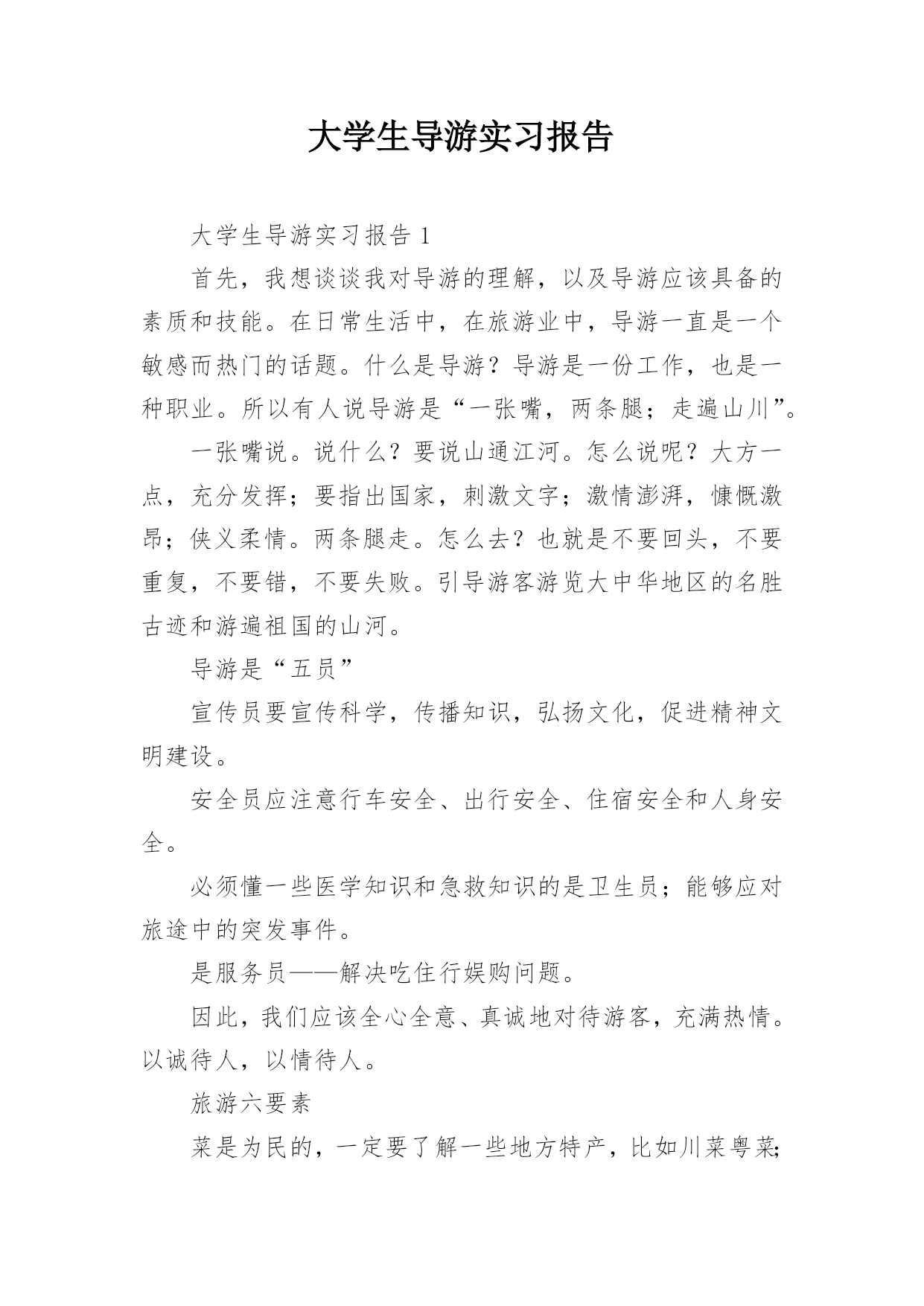 大学生导游实习报告

大学生导游实习报告 1

首先，我想谈谈我对导游的理解，以及导游应该具备的素质和技能。在日常生活中，在旅游业中，导游一直是一个敏感而热门的话题。什么是导游？导游是一份工作，也是一种职业。所以有人说导游是“一张嘴，两条腿；走遍山川”。

一张嘴说。说什么？要说山通江河。怎么说呢？大方一点，充分发挥；要指出国家，刺激文字；激情澎湃，慷慨激昂；侠义柔情。两条腿走。怎么去？也就是不要回头，不要重复，不要错，不要失败。引导游客游览大中华地区的名胜古迹和游遍祖国的山河。

导游是“五员”

宣传员要宣传科学，传播知识，弘扬文化，促进精神文明建设。

安全员应注意行车安全、出行安全、住宿安全和人身安全。

必须懂一些医学知识和急救知识的是卫生员；能够应对旅途中的突发事件。

是服务员——解决吃住行娱购问题。

因此，我们应该全心全意、真诚地对待游客，充满热情。以诚待人，以情待人。

旅游六要素

菜是为民的，一定要了解一些地方特产，比如川菜粤菜;